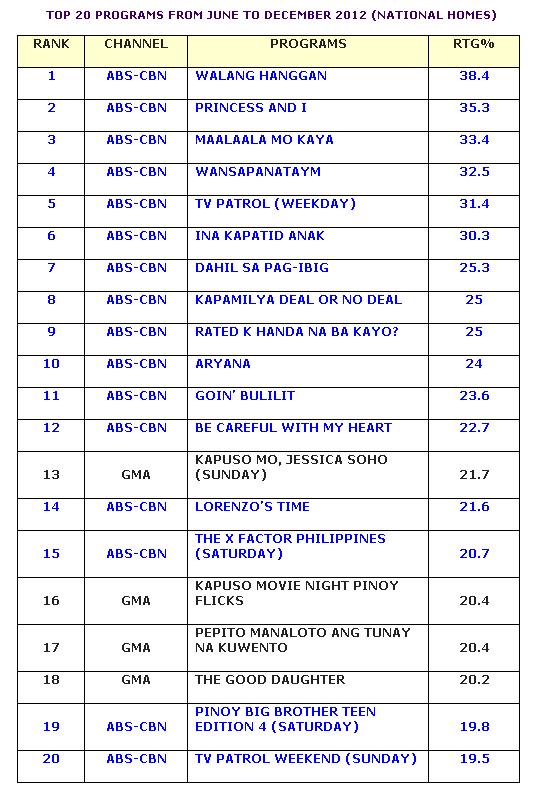 TOP 20 PROGRAMS FROM JUNE TO DECEMBER 2012 (NATIONAL HOMES)

| RANK | CHANNEL | PROGRAMS | RTG% |
|---|---|---|---|
| 1 | ABS-CBN | WALANG HANGGAN | 38.4 |
| 2 | ABS-CBN | PRINCESS AND I | 35.3 |
| 3 | ABS-CBN | MAALAALA MO KAYA | 33.4 |
| 4 | ABS-CBN | WANSAPANATAYM | 32.5 |
| 5 | ABS-CBN | TV PATROL (WEEKDAY) | 31.4 |
| 6 | ABS-CBN | INA KAPATID ANAK | 30.3 |
| 7 | ABS-CBN | DAHIL SA PAG-IBIG | 25.3 |
| 8 | ABS-CBN | KAPAMILYA DEAL OR NO DEAL | 25 |
| 9 | ABS-CBN | RATED K HANDA NA BA KAYO? | 25 |
| 10 | ABS-CBN | ARYANA | 24 |
| 11 | ABS-CBN | GOIN' BULILIT | 23.6 |
| 12 | ABS-CBN | BE CAREFUL WITH MY HEART | 22.7 |
| 13 | GMA | KAPUSO MO, JESSICA SOHO (SUNDAY) | 21.7 |
| 14 | ABS-CBN | LORENZO'S TIME | 21.6 |
| 15 | ABS-CBN | THE X FACTOR PHILIPPINES (SATURDAY) | 20.7 |
| 16 | GMA | KAPUSO MOVIE NIGHT PINOY FLICKS | 20.4 |
| 17 | GMA | PEPITO MANALOTO ANG TUNAY NA KUWENTO | 20.4 |
| 18 | GMA | THE GOOD DAUGHTER | 20.2 |
| 19 | ABS-CBN | PINOY BIG BROTHER TEEN EDITION 4 (SATURDAY) | 19.8 |
| 20 | ABS-CBN | TV PATROL WEEKEND (SUNDAY) | 19.5 |